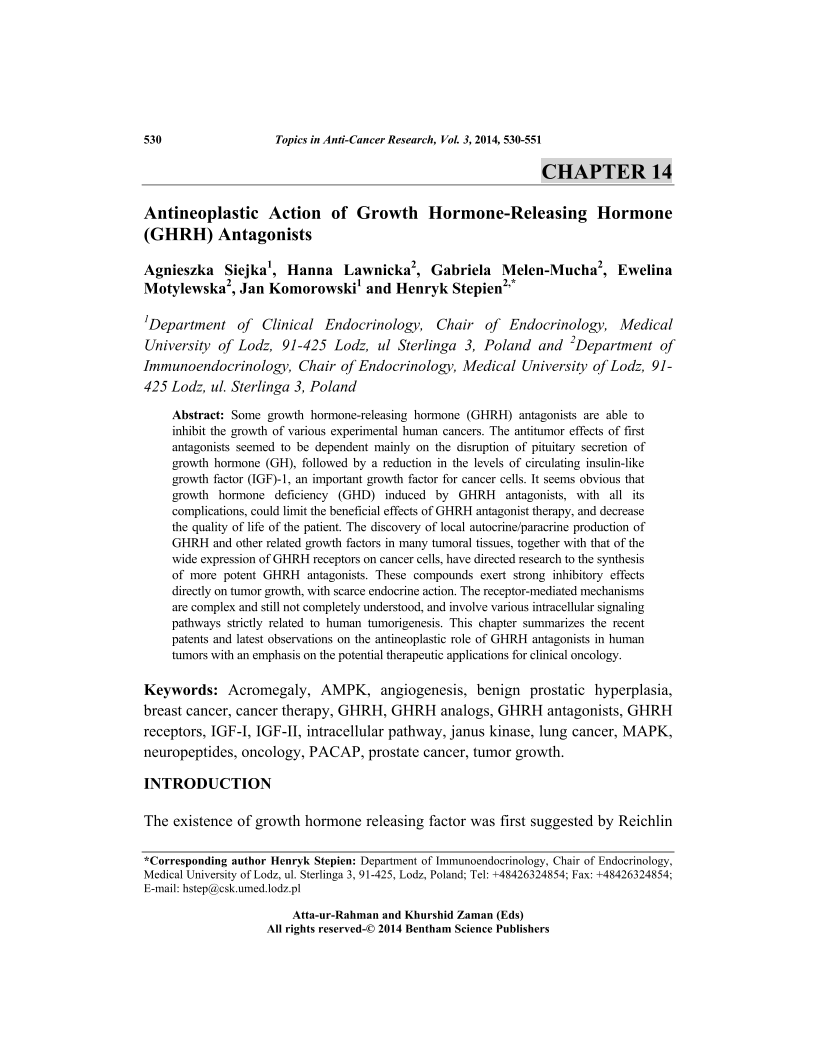 530 Topics in Anti-Cancer Research, Vol. 3, 2014, 530-551

CHAPTER 14

Antineoplastic Action of Growth Hormone-Releasing Hormone (GHRH) Antagonists

Agnieszka Siejka$^1$, Hanna Lawnicka$^2$, Gabriela Melen-Mucha$^2$, Ewelina Motylewska$^2$, Jan Komorowski$^1$ and Henryk Stepien$^{2,*}$

$^1$Department of Clinical Endocrinology, Chair of Endocrinology, Medical University of Lodz, 91-425 Lodz, ul Sterlinga 3, Poland and $^2$Department of Immunoendocrinology, Chair of Endocrinology, Medical University of Lodz, 91-425 Lodz, ul. Sterlinga 3, Poland

Abstract: Some growth hormone-releasing hormone (GHRH) antagonists are able to inhibit the growth of various experimental human cancers. The antitumor effects of first antagonists seemed to be dependent mainly on the disruption of pituitary secretion of growth hormone (GH), followed by a reduction in the levels of circulating insulin-like growth factor (IGF)-1, an important growth factor for cancer cells. It seems obvious that growth hormone deficiency (GHD) induced by GHRH antagonists, with all its complications, could limit the beneficial effects of GHRH antagonist therapy, and decrease the quality of life of the patient. The discovery of local autocrine/paracrine production of GHRH and other related growth factors in many tumoral tissues, together with that of the wide expression of GHRH receptors on cancer cells, have directed research to the synthesis of more potent GHRH antagonists. These compounds exert strong inhibitory effects directly on tumor growth, with scarce endocrine action. The receptor-mediated mechanisms are complex and still not completely understood, and involve various intracellular signaling pathways strictly related to human tumorigenesis. This chapter summarizes the recent patents and latest observations on the antineoplastic role of GHRH antagonists in human tumors with an emphasis on the potential therapeutic applications for clinical oncology.

Keywords: Acromegaly, AMPK, angiogenesis, benign prostatic hyperplasia, breast cancer, cancer therapy, GHRH, GHRH analogs, GHRH antagonists, GHRH receptors, IGF-I, IGF-II, intracellular pathway, janus kinase, lung cancer, MAPK, neuropeptides, oncology, PACAP, prostate cancer, tumor growth.

INTRODUCTION

The existence of growth hormone releasing factor was first suggested by Reichlin

*Corresponding author Henryk Stepien: Department of Immunoendocrinology, Chair of Endocrinology, Medical University of Lodz, ul. Sterlinga 3, 91-425, Lodz, Poland; Tel: +48426324854; Fax: +48426324854; E-mail: hstep@csk.umed.lodz.pl

Atta-ur-Rahman and Khurshid Zaman (Eds)
All rights reserved-© 2014 Bentham Science Publishers